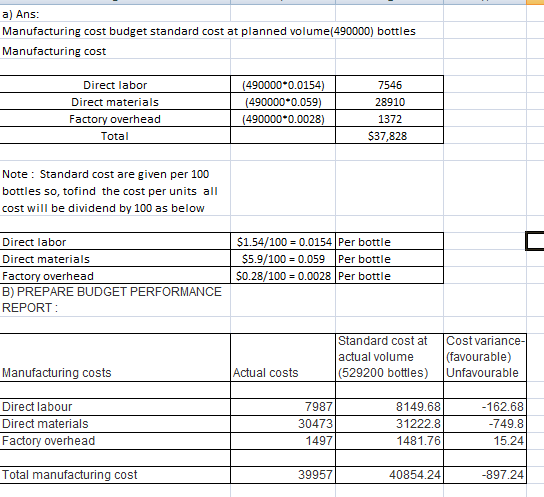 a) Ans:

Manufacturing cost budget standard cost at planned volume(490000) bottles

Manufacturing cost

| Direct labor | (490000*0.0154) | 7546 |
|---|---|---|
| Direct materials | (490000*0.059) | 28910 |
| Factory overhead | (490000*0.0028) | 1372 |
| Total | | $37,828 |

Note : Standard cost are given per 100 bottles so, tofind the cost per units all cost will be dividend by 100 as below

| Direct labor | $1.54/100 = 0.0154 | Per bottle |
|---|---|---|
| Direct materials | $5.9/100 = 0.059 | Per bottle |
| Factory overhead | $0.28/100 = 0.0028 | Per bottle |

B) PREPARE BUDGET PERFORMANCE REPORT :

| Manufacturing costs | Actual costs | Standard cost at actual volume (529200 bottles) | Cost variance-(favourable) Unfavourable |
|---|---|---|---|
| | | | |
| Direct labour | 7987 | 8149.68 | -162.68 |
| Direct materials | 30473 | 31222.8 | -749.8 |
| Factory overhead | 1497 | 1481.76 | 15.24 |
| | | | |
| Total manufacturing cost | 39957 | 40854.24 | -897.24 |